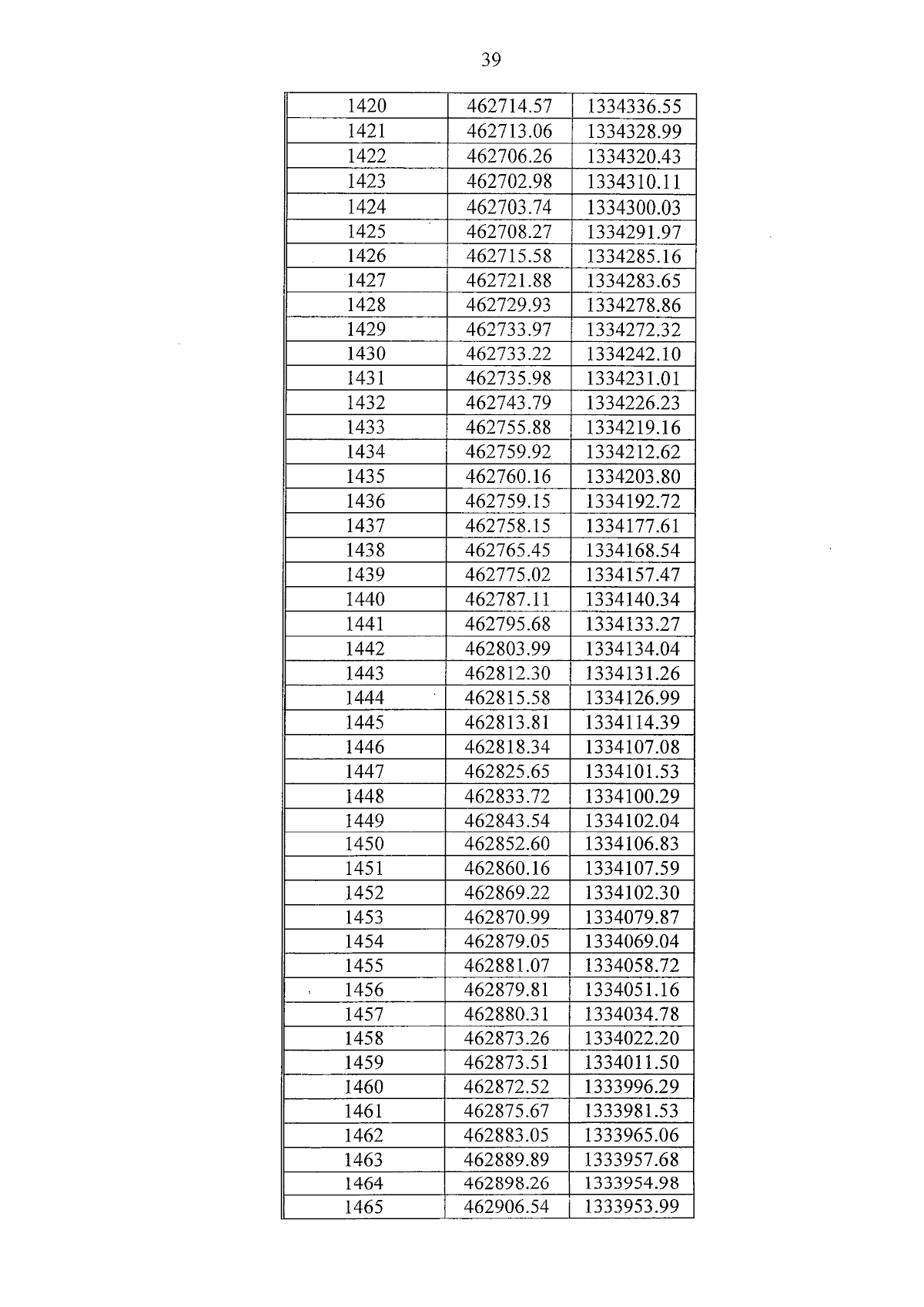 39

| 1420 | 462714.57 | 1334336.55 |
|---|---|---|
| 1421 | 462713.06 | 1334328.99 |
| 1422 | 462706.26 | 1334320.43 |
| 1423 | 462702.98 | 1334310.11 |
| 1424 | 462703.74 | 1334300.03 |
| 1425 | 462708.27 | 1334291.97 |
| 1426 | 462715.58 | 1334285.16 |
| 1427 | 462721.88 | 1334283.65 |
| 1428 | 462729.93 | 1334278.86 |
| 1429 | 462733.97 | 1334272.32 |
| 1430 | 462733.22 | 1334242.10 |
| 1431 | 462735.98 | 1334231.01 |
| 1432 | 462743.79 | 1334226.23 |
| 1433 | 462755.88 | 1334219.16 |
| 1434 | 462759.92 | 1334212.62 |
| 1435 | 462760.16 | 1334203.80 |
| 1436 | 462759.15 | 1334192.72 |
| 1437 | 462758.15 | 1334177.61 |
| 1438 | 462765.45 | 1334168.54 |
| 1439 | 462775.02 | 1334157.47 |
| 1440 | 462787.11 | 1334140.34 |
| 1441 | 462795.68 | 1334133.27 |
| 1442 | 462803.99 | 1334134.04 |
| 1443 | 462812.30 | 1334131.26 |
| 1444 | 462815.58 | 1334126.99 |
| 1445 | 462813.81 | 1334114.39 |
| 1446 | 462818.34 | 1334107.08 |
| 1447 | 462825.65 | 1334101.53 |
| 1448 | 462833.72 | 1334100.29 |
| 1449 | 462843.54 | 1334102.04 |
| 1450 | 462852.60 | 1334106.83 |
| 1451 | 462860.16 | 1334107.59 |
| 1452 | 462869.22 | 1334102.30 |
| 1453 | 462870.99 | 1334079.87 |
| 1454 | 462879.05 | 1334069.04 |
| 1455 | 462881.07 | 1334058.72 |
| 1456 | 462879.81 | 1334051.16 |
| 1457 | 462880.31 | 1334034.78 |
| 1458 | 462873.26 | 1334022.20 |
| 1459 | 462873.51 | 1334011.50 |
| 1460 | 462872.52 | 1333996.29 |
| 1461 | 462875.67 | 1333981.53 |
| 1462 | 462883.05 | 1333965.06 |
| 1463 | 462889.89 | 1333957.68 |
| 1464 | 462898.26 | 1333954.98 |
| 1465 | 462906.54 | 1333953.99 |